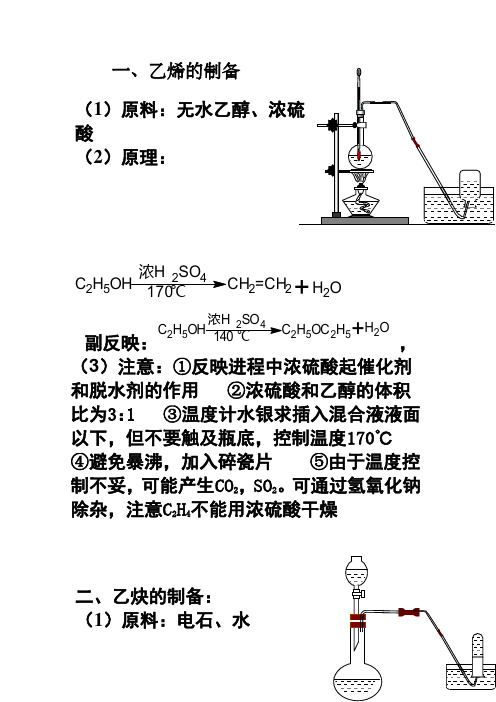 一、乙烯的制备

（1）原料：无水乙醇、浓硫酸

（2）原理：

$C_2H_5OH \xrightarrow[170℃]{浓H_2SO_4} CH_2=CH_2 + H_2O$

副反映：$C_2H_5OH \xrightarrow[140℃]{浓H_2SO_4} C_2H_5OC_2H_5 + H_2O$，

（3）注意：①反映进程中浓硫酸起催化剂和脱水剂的作用　②浓硫酸和乙醇的体积比为3:1　③温度计水银求插入混合液液面以下，但不要触及瓶底，控制温度170℃　④避免暴沸，加入碎瓷片　⑤由于温度控制不妥，可能产生$CO_2$，$SO_2$。可通过氢氧化钠除杂，注意$C_2H_4$不能用浓硫酸干燥

二、乙炔的制备：

（1）原料：电石、水